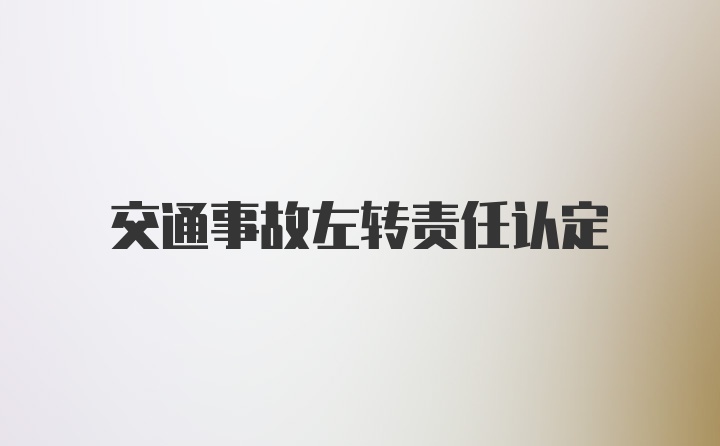 交通事故左转责任认定